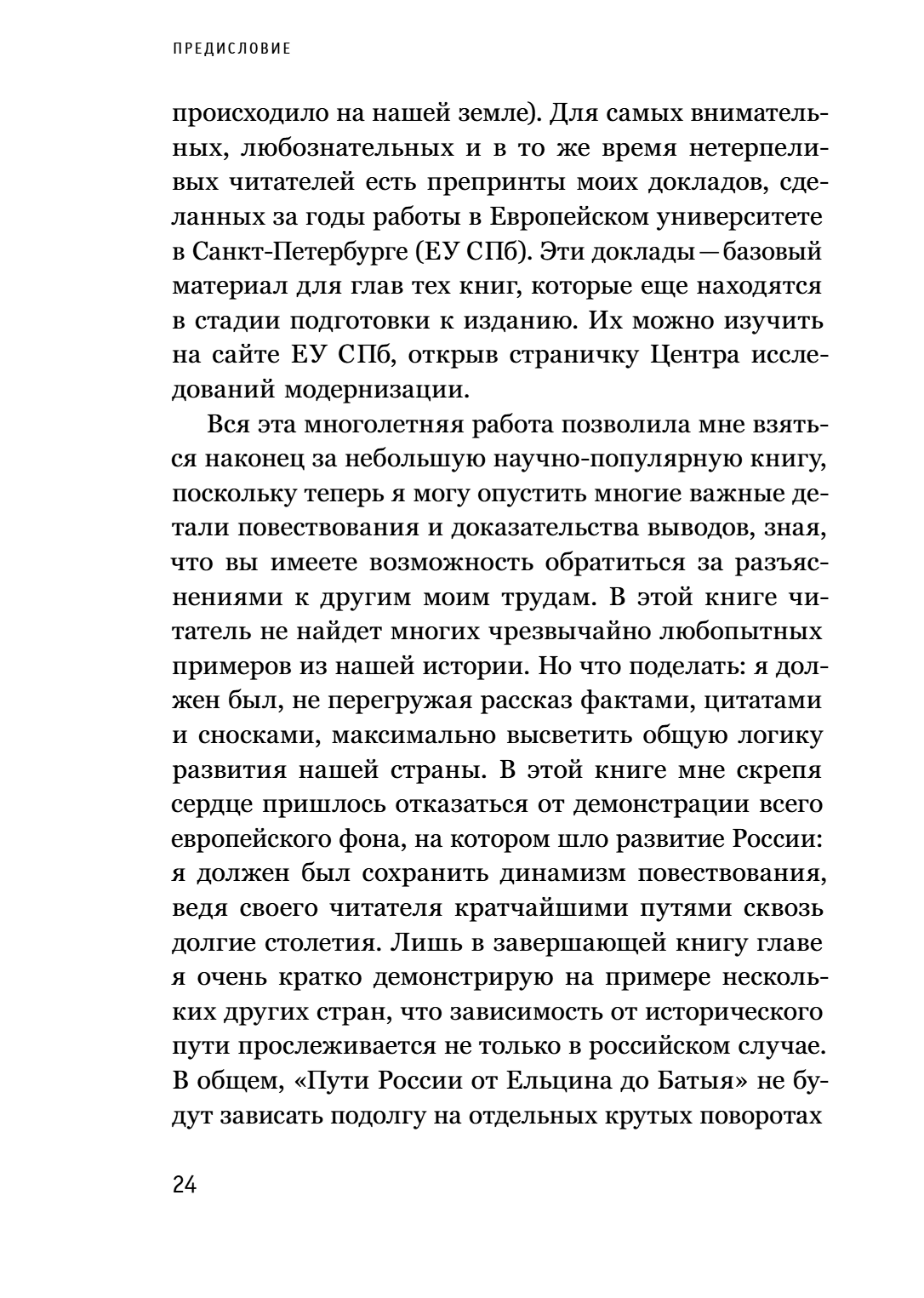 ПРЕДИСЛОВИЕ

происходило на нашей земле). Для самых внимательных, любознательных и в то же время нетерпеливых читателей есть препринты моих докладов, сделанных за годы работы в Европейском университете в Санкт-Петербурге (ЕУ СПб). Эти доклады — базовый материал для глав тех книг, которые еще находятся в стадии подготовки к изданию. Их можно изучить на сайте ЕУ СПб, открыв страничку Центра исследований модернизации.

Вся эта многолетняя работа позволила мне взяться наконец за небольшую научно-популярную книгу, поскольку теперь я могу опустить многие важные детали повествования и доказательства выводов, зная, что вы имеете возможность обратиться за разъяснениями к другим моим трудам. В этой книге читатель не найдет многих чрезвычайно любопытных примеров из нашей истории. Но что поделать: я должен был, не перегружая рассказ фактами, цитатами и сносками, максимально высветить общую логику развития нашей страны. В этой книге мне скрепя сердце пришлось отказаться от демонстрации всего европейского фона, на котором шло развитие России: я должен был сохранить динамизм повествования, ведя своего читателя кратчайшими путями сквозь долгие столетия. Лишь в завершающей книгу главе я очень кратко демонстрирую на примере нескольких других стран, что зависимость от исторического пути прослеживается не только в российском случае. В общем, «Пути России от Ельцина до Батыя» не будут зависать подолгу на отдельных крутых поворотах

24